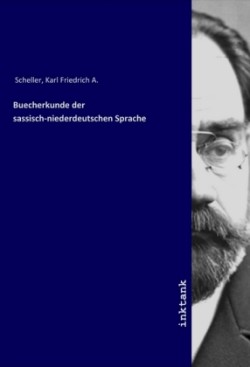 Scheller, Karl Friedrich A.

Buecherkunde der sassisch-niederdeutschen Sprache

inktank